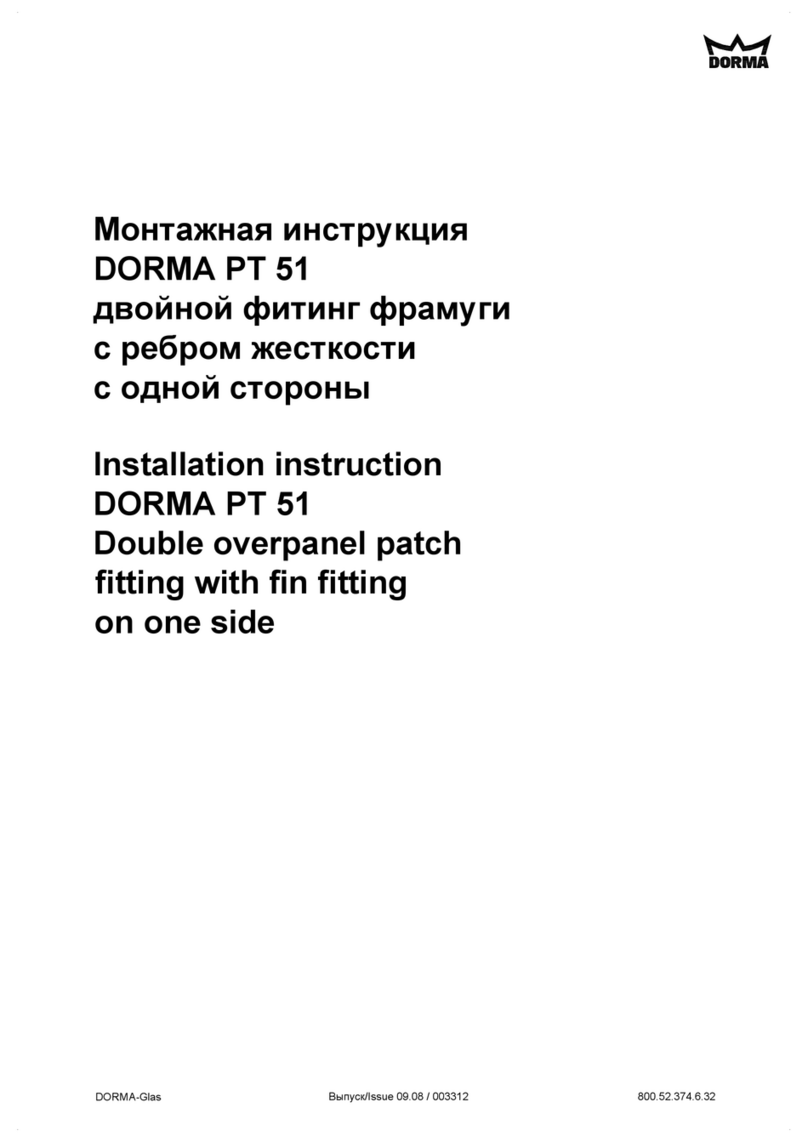 DORMA

Монтажная инструкция
DORMA PT 51
двойной фитинг фрамуги
с ребром жесткости
с одной стороны

Installation instruction
DORMA PT 51
Double overpanel patch
fitting with fin fitting
on one side

DORMA-Glas

Выпуск/Issue 09.08 / 003312

800.52.374.6.32